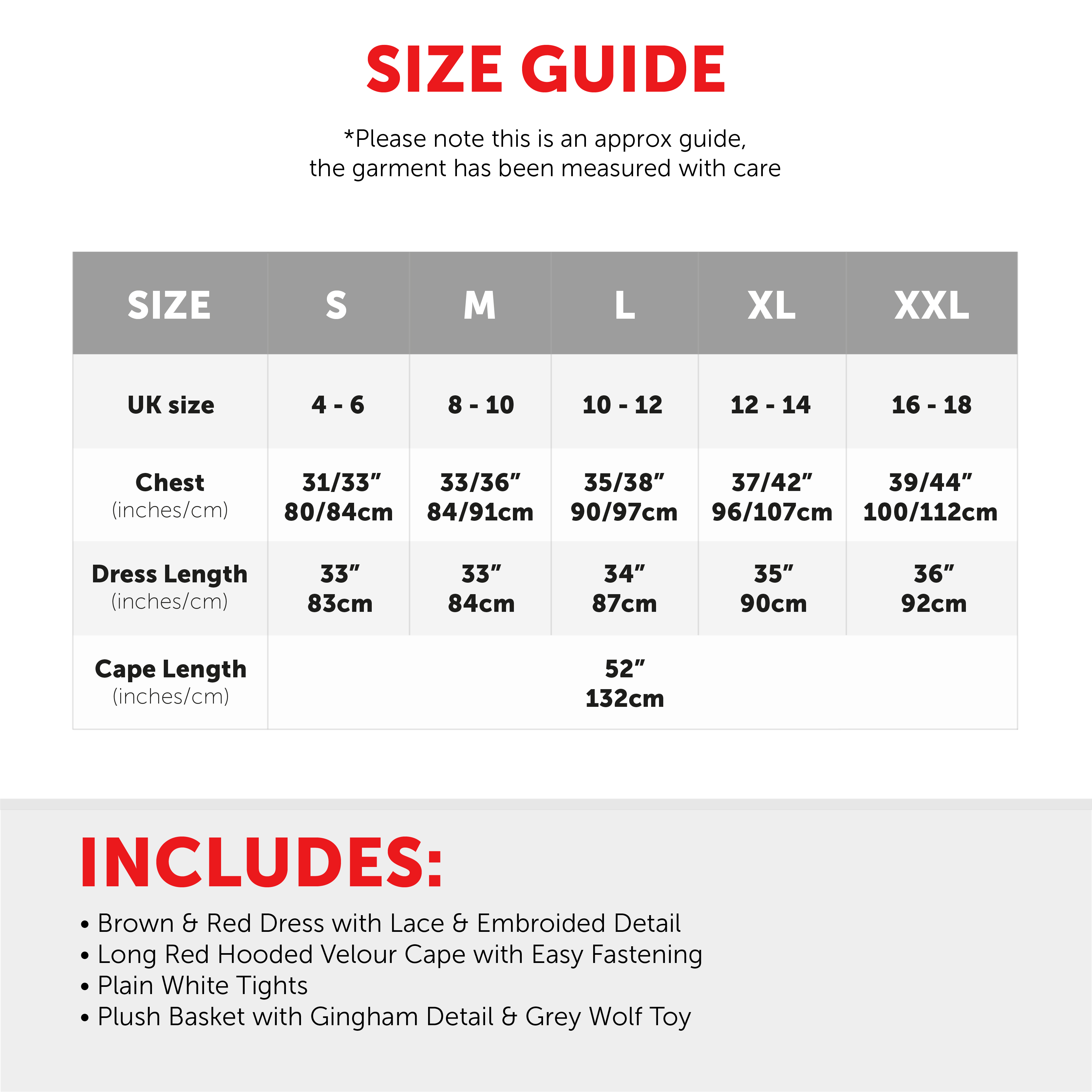 SIZE GUIDE

*Please note this is an approx guide, the garment has been measured with care

| SIZE | S | M | L | XL | XXL |
|---|---|---|---|---|---|
| UK size | 4 - 6 | 8 - 10 | 10 - 12 | 12 - 14 | 16 - 18 |
| Chest (inches/cm) | 31/33" 80/84cm | 33/36" 84/91cm | 35/38" 90/97cm | 37/42" 96/107cm | 39/44" 100/112cm |
| Dress Length (inches/cm) | 33" 83cm | 33" 84cm | 34" 87cm | 35" 90cm | 36" 92cm |
| Cape Length (inches/cm) | 52" 132cm | | | | |

INCLUDES:

• Brown & Red Dress with Lace & Embroided Detail
• Long Red Hooded Velour Cape with Easy Fastening
• Plain White Tights
• Plush Basket with Gingham Detail & Grey Wolf Toy